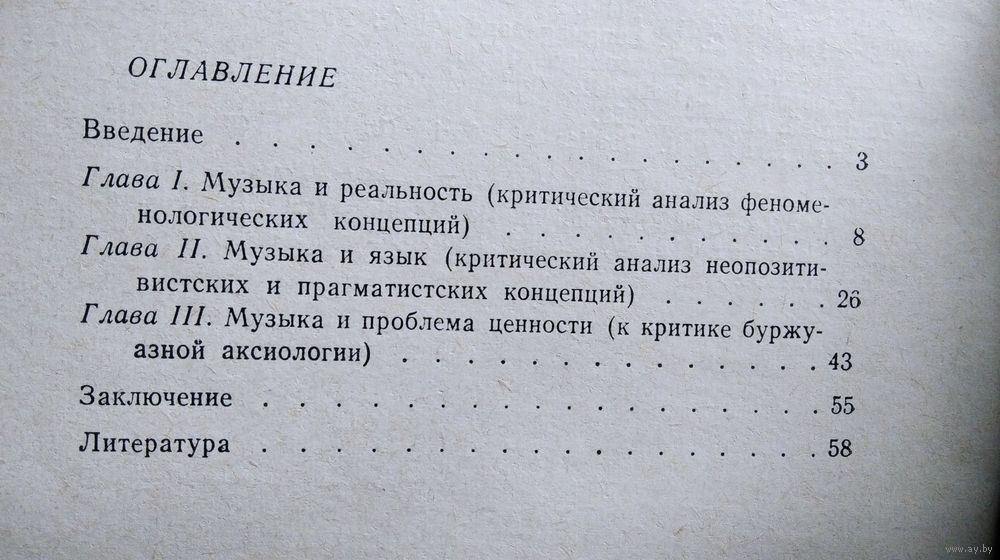 ОГЛАВЛЕНИЕ

Введение 3

Глава I. Музыка и реальность (критический анализ феноменологических концепций) 8

Глава II. Музыка и язык (критический анализ неопозитивистских и прагматистских концепций) 26

Глава III. Музыка и проблема ценности (к критике буржуазной аксиологии) 43

Заключение 55

Литература 58

www.ay.by